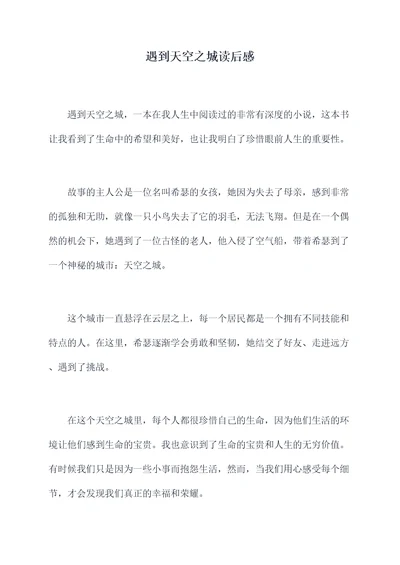 遇到天空之城读后感

遇到天空之城，一本在我人生中阅读过的非常有深度的小说，这本书让我看到了生命中的希望和美好，也让我明白了珍惜眼前人生的重要性。

故事的主人公是一位名叫希瑟的女孩，她因为失去了母亲，感到非常的孤独和无助，就像一只小鸟失去了它的羽毛，无法飞翔。但是在一个偶然的机会下，她遇到了一位古怪的老人，他入侵了空气船，带着希瑟到了一个神秘的城市：天空之城。

这个城市一直悬浮在云层之上，每一个居民都是一个拥有不同技能和特点的人。在这里，希瑟逐渐学会勇敢和坚韧，她结交了好友、走进远方、遇到了挑战。

在这个天空之城里，每个人都很珍惜自己的生命，因为他们生活的环境让他们感到生命的宝贵。我也意识到了生命的宝贵和人生的无穷价值。有时候我们只是因为一些小事而抱怨生活，然而，当我们用心感受每个细节，才会发现我们真正的幸福和荣耀。